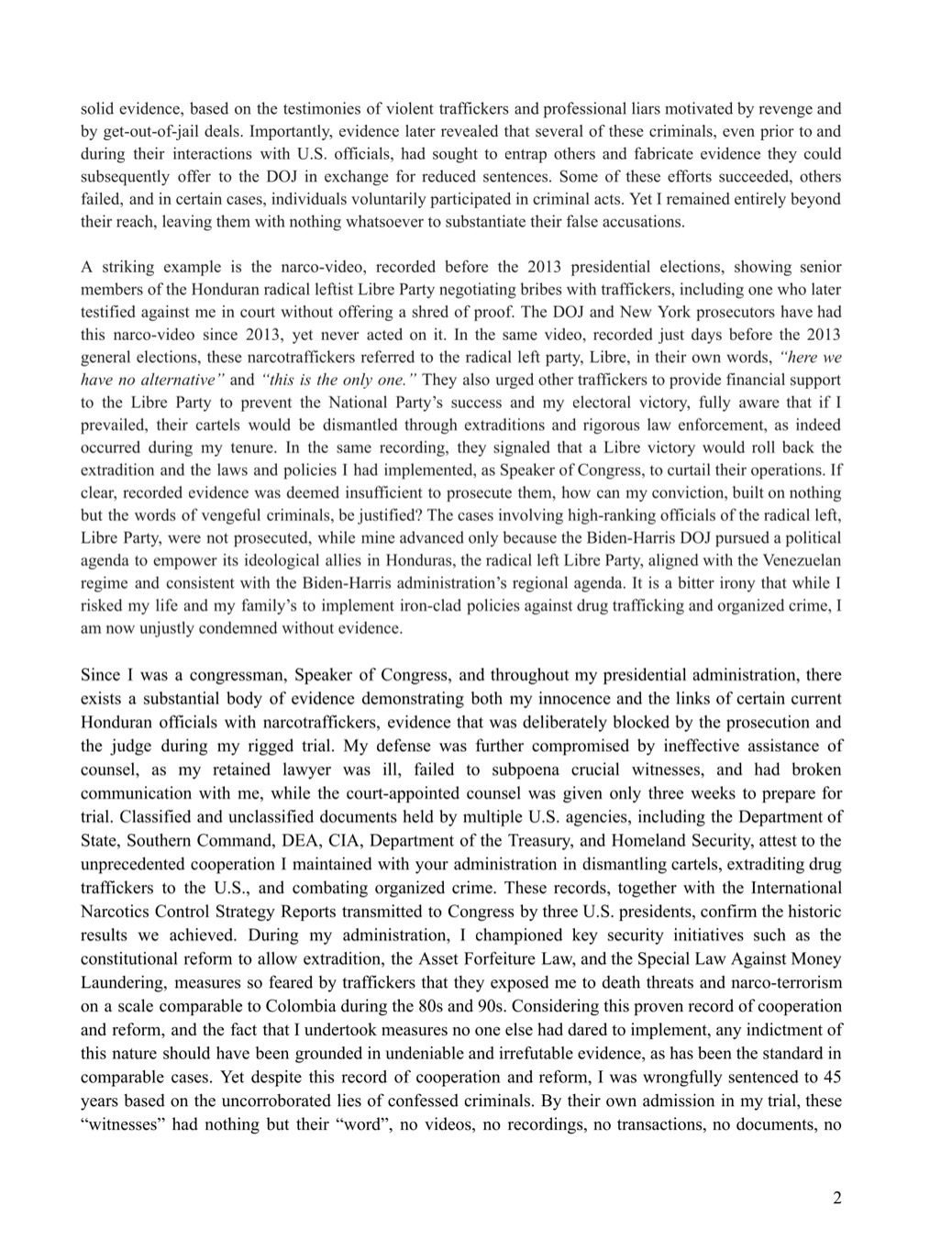 solid evidence, based on the testimonies of violent traffickers and professional liars motivated by revenge and by get-out-of-jail deals. Importantly, evidence later revealed that several of these criminals, even prior to and during their interactions with U.S. officials, had sought to entrap others and fabricate evidence they could subsequently offer to the DOJ in exchange for reduced sentences. Some of these efforts succeeded, others failed, and in certain cases, individuals voluntarily participated in criminal acts. Yet I remained entirely beyond their reach, leaving them with nothing whatsoever to substantiate their false accusations.

A striking example is the narco-video, recorded before the 2013 presidential elections, showing senior members of the Honduran radical leftist Libre Party negotiating bribes with traffickers, including one who later testified against me in court without offering a shred of proof. The DOJ and New York prosecutors have had this narco-video since 2013, yet never acted on it. In the same video, recorded just days before the 2013 general elections, these narcotraffickers referred to the radical left party, Libre, in their own words, "here we have no alternative" and "this is the only one." They also urged other traffickers to provide financial support to the Libre Party to prevent the National Party's success and my electoral victory, fully aware that if I prevailed, their cartels would be dismantled through extraditions and rigorous law enforcement, as indeed occurred during my tenure. In the same recording, they signaled that a Libre victory would roll back the extradition and the laws and policies I had implemented, as Speaker of Congress, to curtail their operations. If clear, recorded evidence was deemed insufficient to prosecute them, how can my conviction, built on nothing but the words of vengeful criminals, be justified? The cases involving high-ranking officials of the radical left, Libre Party, were not prosecuted, while mine advanced only because the Biden-Harris DOJ pursued a political agenda to empower its ideological allies in Honduras, the radical left Libre Party, aligned with the Venezuelan regime and consistent with the Biden-Harris administration's regional agenda. It is a bitter irony that while I risked my life and my family's to implement iron-clad policies against drug trafficking and organized crime, I am now unjustly condemned without evidence.

Since I was a congressman, Speaker of Congress, and throughout my presidential administration, there exists a substantial body of evidence demonstrating both my innocence and the links of certain current Honduran officials with narcotraffickers, evidence that was deliberately blocked by the prosecution and the judge during my rigged trial. My defense was further compromised by ineffective assistance of counsel, as my retained lawyer was ill, failed to subpoena crucial witnesses, and had broken communication with me, while the court-appointed counsel was given only three weeks to prepare for trial. Classified and unclassified documents held by multiple U.S. agencies, including the Department of State, Southern Command, DEA, CIA, Department of the Treasury, and Homeland Security, attest to the unprecedented cooperation I maintained with your administration in dismantling cartels, extraditing drug traffickers to the U.S., and combating organized crime. These records, together with the International Narcotics Control Strategy Reports transmitted to Congress by three U.S. presidents, confirm the historic results we achieved. During my administration, I championed key security initiatives such as the constitutional reform to allow extradition, the Asset Forfeiture Law, and the Special Law Against Money Laundering, measures so feared by traffickers that they exposed me to death threats and narco-terrorism on a scale comparable to Colombia during the 80s and 90s. Considering this proven record of cooperation and reform, and the fact that I undertook measures no one else had dared to implement, any indictment of this nature should have been grounded in undeniable and irrefutable evidence, as has been the standard in comparable cases. Yet despite this record of cooperation and reform, I was wrongfully sentenced to 45 years based on the uncorroborated lies of confessed criminals. By their own admission in my trial, these "witnesses" had nothing but their "word", no videos, no recordings, no transactions, no documents, no

2